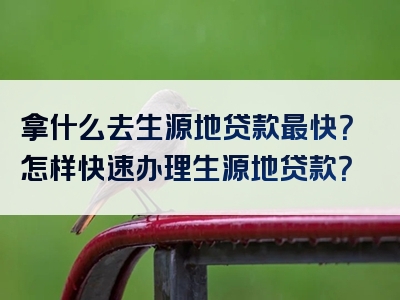 拿什么去生源地贷款最快？
怎样快速办理生源地贷款？